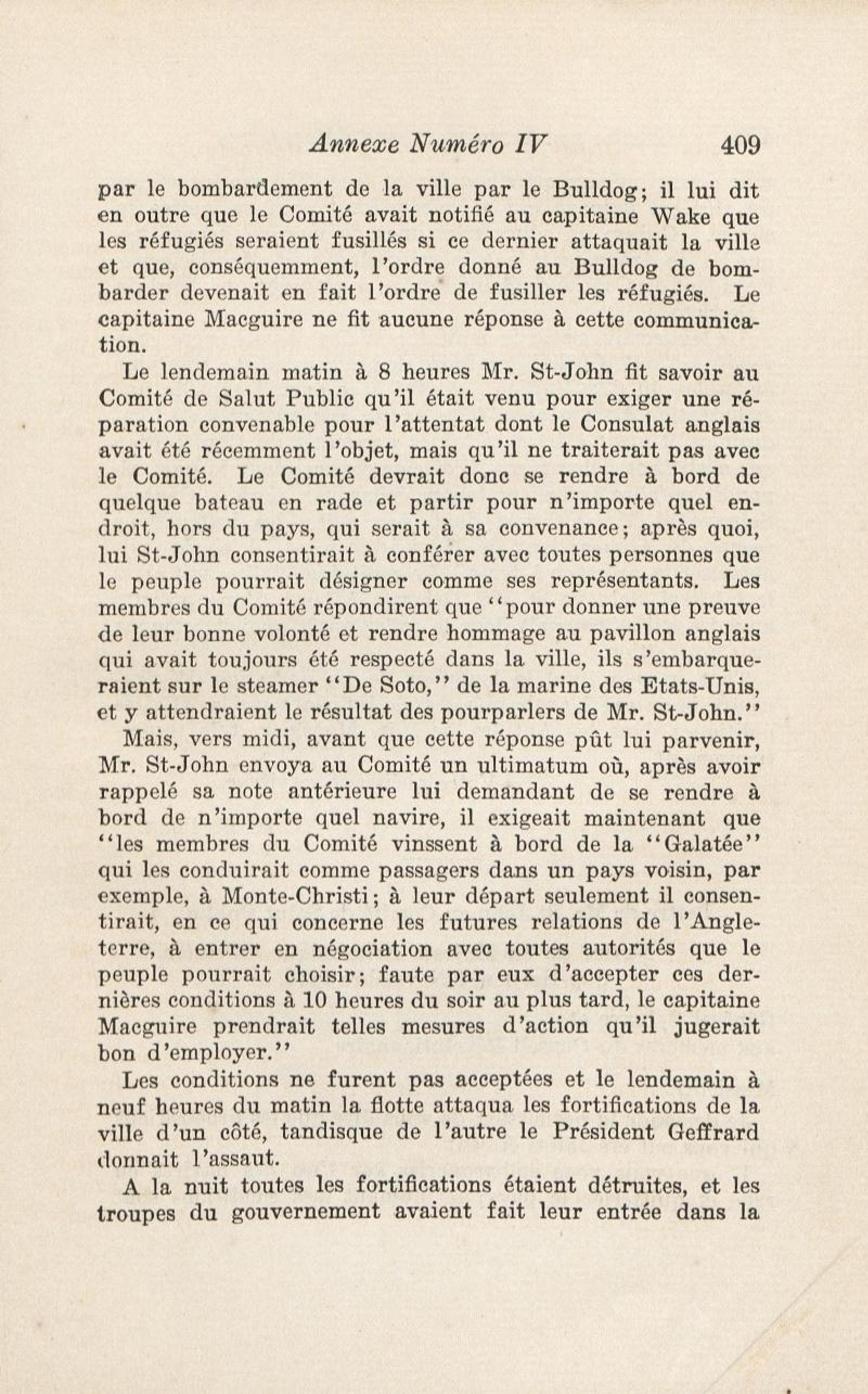 Annexe Numéro IV 409

par le bombardement de la ville par le Bulldog; il lui dit en outre que le Comité avait notifié au capitaine Wake que les réfugiés seraient fusillés si ce dernier attaquait la ville et que, conséquemment, l'ordre donné au Bulldog de bombarder devenait en fait l'ordre de fusiller les réfugiés. Le capitaine Macguire ne fit aucune réponse à cette communication.

Le lendemain matin à 8 heures Mr. St-John fit savoir au Comité de Salut Public qu'il était venu pour exiger une réparation convenable pour l'attentat dont le Consulat anglais avait été récemment l'objet, mais qu'il ne traiterait pas avec le Comité. Le Comité devrait donc se rendre à bord de quelque bateau en rade et partir pour n'importe quel endroit, hors du pays, qui serait à sa convenance; après quoi, lui St-John consentirait à conférer avec toutes personnes que le peuple pourrait désigner comme ses représentants. Les membres du Comité répondirent que "pour donner une preuve de leur bonne volonté et rendre hommage au pavillon anglais qui avait toujours été respecté dans la ville, ils s'embarqueraient sur le steamer "De Soto," de la marine des Etats-Unis, et y attendraient le résultat des pourparlers de Mr. St-John."

Mais, vers midi, avant que cette réponse pût lui parvenir, Mr. St-John envoya au Comité un ultimatum où, après avoir rappelé sa note antérieure lui demandant de se rendre à bord de n'importe quel navire, il exigeait maintenant que "les membres du Comité vinssent à bord de la "Galatée" qui les conduirait comme passagers dans un pays voisin, par exemple, à Monte-Christi; à leur départ seulement il consentirait, en ce qui concerne les futures relations de l'Angleterre, à entrer en négociation avec toutes autorités que le peuple pourrait choisir; faute par eux d'accepter ces dernières conditions à 10 heures du soir au plus tard, le capitaine Macguire prendrait telles mesures d'action qu'il jugerait bon d'employer."

Les conditions ne furent pas acceptées et le lendemain à neuf heures du matin la flotte attaqua les fortifications de la ville d'un côté, tandisque de l'autre le Président Geffrard donnait l'assaut.

A la nuit toutes les fortifications étaient détruites, et les troupes du gouvernement avaient fait leur entrée dans la